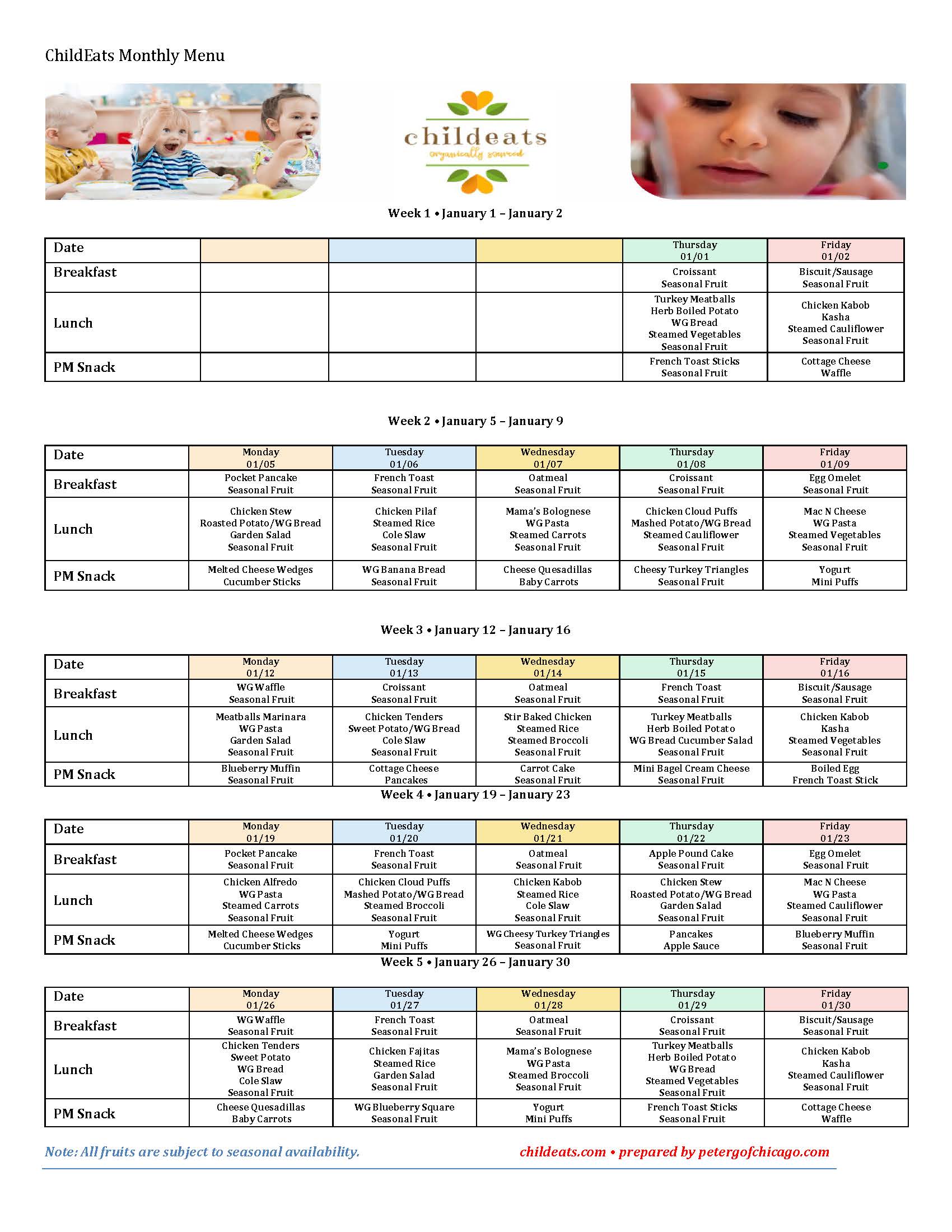 ChildEats Monthly Menu

childeats
organically sourced

Week 1 • January 1 – January 2

| Date | | | | Thursday 01/01 | Friday 01/02 |
|---|---|---|---|---|---|
| Breakfast | | | | Croissant Seasonal Fruit | Biscuit/Sausage Seasonal Fruit |
| Lunch | | | | Turkey Meatballs Herb Boiled Potato WG Bread Steamed Vegetables Seasonal Fruit | Chicken Kabob Kasha Steamed Cauliflower Seasonal Fruit |
| PM Snack | | | | French Toast Sticks Seasonal Fruit | Cottage Cheese Waffle |

Week 2 • January 5 – January 9

| Date | Monday 01/05 | Tuesday 01/06 | Wednesday 01/07 | Thursday 01/08 | Friday 01/09 |
|---|---|---|---|---|---|
| Breakfast | Pocket Pancake Seasonal Fruit | French Toast Seasonal Fruit | Oatmeal Seasonal Fruit | Croissant Seasonal Fruit | Egg Omelet Seasonal Fruit |
| Lunch | Chicken Stew Roasted Potato/WG Bread Garden Salad Seasonal Fruit | Chicken Pilaf Steamed Rice Cole Slaw Seasonal Fruit | Mama's Bolognese WG Pasta Steamed Carrots Seasonal Fruit | Chicken Cloud Puffs Mashed Potato/WG Bread Steamed Cauliflower Seasonal Fruit | Mac N Cheese WG Pasta Steamed Vegetables Seasonal Fruit |
| PM Snack | Melted Cheese Wedges Cucumber Sticks | WG Banana Bread Seasonal Fruit | Cheese Quesadillas Baby Carrots | Cheesy Turkey Triangles Seasonal Fruit | Yogurt Mini Puffs |

Week 3 • January 12 – January 16

| Date | Monday 01/12 | Tuesday 01/13 | Wednesday 01/14 | Thursday 01/15 | Friday 01/16 |
|---|---|---|---|---|---|
| Breakfast | WG Waffle Seasonal Fruit | Croissant Seasonal Fruit | Oatmeal Seasonal Fruit | French Toast Seasonal Fruit | Biscuit/Sausage Seasonal Fruit |
| Lunch | Meatballs Marinara WG Pasta Garden Salad Seasonal Fruit | Chicken Tenders Sweet Potato/WG Bread Cole Slaw Seasonal Fruit | Stir Baked Chicken Steamed Rice Steamed Broccoli Seasonal Fruit | Turkey Meatballs Herb Boiled Potato WG Bread Cucumber Salad Seasonal Fruit | Chicken Kabob Kasha Steamed Vegetables Seasonal Fruit |
| PM Snack | Blueberry Muffin Seasonal Fruit | Cottage Cheese Pancakes | Carrot Cake Seasonal Fruit | Mini Bagel Cream Cheese Seasonal Fruit | Boiled Egg French Toast Stick |

Week 4 • January 19 – January 23

| Date | Monday 01/19 | Tuesday 01/20 | Wednesday 01/21 | Thursday 01/22 | Friday 01/23 |
|---|---|---|---|---|---|
| Breakfast | Pocket Pancake Seasonal Fruit | French Toast Seasonal Fruit | Oatmeal Seasonal Fruit | Apple Pound Cake Seasonal Fruit | Egg Omelet Seasonal Fruit |
| Lunch | Chicken Alfredo WG Pasta Steamed Carrots Seasonal Fruit | Chicken Cloud Puffs Mashed Potato/WG Bread Steamed Broccoli Seasonal Fruit | Chicken Kabob Steamed Rice Cole Slaw Seasonal Fruit | Chicken Stew Roasted Potato/WG Bread Garden Salad Seasonal Fruit | Mac N Cheese WG Pasta Steamed Cauliflower Seasonal Fruit |
| PM Snack | Melted Cheese Wedges Cucumber Sticks | Yogurt Mini Puffs | WG Cheesy Turkey Triangles Seasonal Fruit | Pancakes Apple Sauce | Blueberry Muffin Seasonal Fruit |

Week 5 • January 26 – January 30

| Date | Monday 01/26 | Tuesday 01/27 | Wednesday 01/28 | Thursday 01/29 | Friday 01/30 |
|---|---|---|---|---|---|
| Breakfast | WG Waffle Seasonal Fruit | French Toast Seasonal Fruit | Oatmeal Seasonal Fruit | Croissant Seasonal Fruit | Biscuit/Sausage Seasonal Fruit |
| Lunch | Chicken Tenders Sweet Potato WG Bread Cole Slaw Seasonal Fruit | Chicken Fajitas Steamed Rice Garden Salad Seasonal Fruit | Mama's Bolognese WG Pasta Steamed Broccoli Seasonal Fruit | Turkey Meatballs Herb Boiled Potato WG Bread Steamed Vegetables Seasonal Fruit | Chicken Kabob Kasha Steamed Cauliflower Seasonal Fruit |
| PM Snack | Cheese Quesadillas Baby Carrots | WG Blueberry Square Seasonal Fruit | Yogurt Mini Puffs | French Toast Sticks Seasonal Fruit | Cottage Cheese Waffle |

Note: All fruits are subject to seasonal availability.

childeats.com • prepared by petergofchicago.com